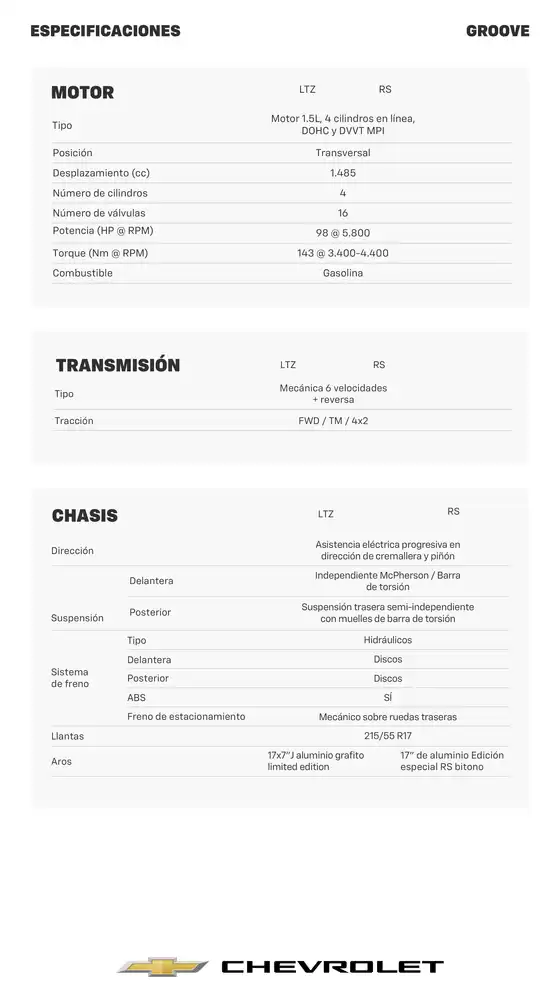 ESPECIFICACIONES

GROOVE

| MOTOR | LTZ | RS |
|---|---|---|
| Tipo | Motor 1.5L, 4 cilindros en línea, DOHC y DVVT MPI | |
| Posición | Transversal | |
| Desplazamiento (cc) | 1.485 | |
| Número de cilindros | 4 | |
| Número de válvulas | 16 | |
| Potencia (HP @ RPM) | 98 @ 5.800 | |
| Torque (Nm @ RPM) | 143 @ 3.400-4.400 | |
| Combustible | Gasolina | |

| TRANSMISIÓN | LTZ | RS |
|---|---|---|
| Tipo | Mecánica 6 velocidades + reversa | |
| Tracción | FWD / TM / 4x2 | |

| CHASIS | | LTZ | RS |
|---|---|---|---|
| Dirección | | Asistencia eléctrica progresiva en dirección de cremallera y piñón | |
| Suspensión | Delantera | Independiente McPherson / Barra de torsión | |
| | Posterior | Suspensión trasera semi-independiente con muelles de barra de torsión | |
| Sistema de freno | Tipo | Hidráulicos | |
| | Delantera | Discos | |
| | Posterior | Discos | |
| | ABS | SÍ | |
| | Freno de estacionamiento | Mecánico sobre ruedas traseras | |
| Llantas | | 215/55 R17 | |
| Aros | | 17x7"J aluminio grafito limited edition | 17" de aluminio Edición especial RS bitono |

CHEVROLET